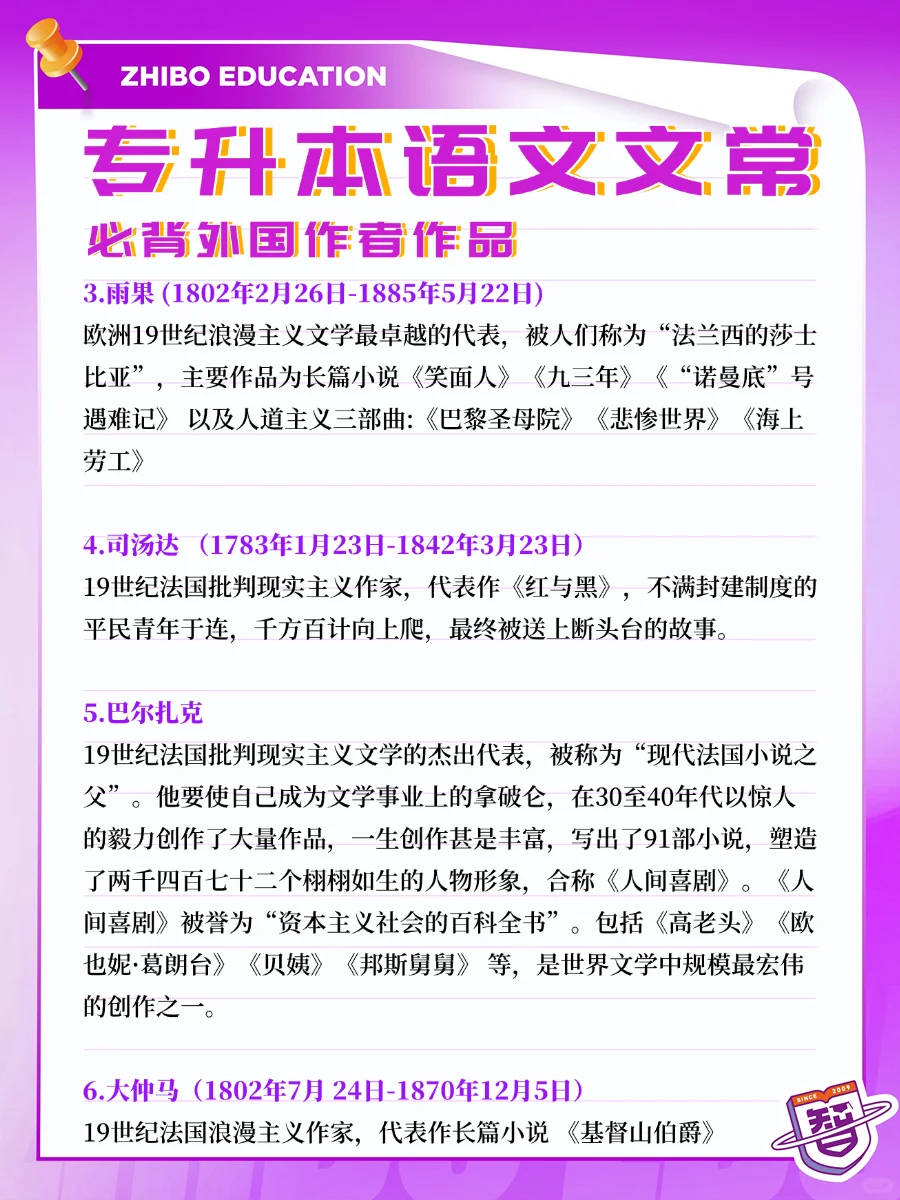 ZHIBO EDUCATION

专升本语文文常

必背外国作者作品

3.雨果 (1802年2月26日-1885年5月22日)

欧洲19世纪浪漫主义文学最卓越的代表，被人们称为“法兰西的莎士比亚”，主要作品为长篇小说《笑面人》《九三年》《“诺曼底”号遇难记》 以及人道主义三部曲:《巴黎圣母院》《悲惨世界》《海上劳工》

4.司汤达 （1783年1月23日-1842年3月23日）

19世纪法国批判现实主义作家，代表作《红与黑》，不满封建制度的平民青年于连，千方百计向上爬，最终被送上断头台的故事。

5.巴尔扎克

19世纪法国批判现实主义文学的杰出代表，被称为“现代法国小说之父”。他要使自己成为文学事业上的拿破仑，在30至40年代以惊人的毅力创作了大量作品，一生创作甚是丰富，写出了91部小说，塑造了两千四百七十二个栩栩如生的人物形象，合称《人间喜剧》。《人间喜剧》被誉为“资本主义社会的百科全书”。包括《高老头》《欧也妮·葛朗台》《贝姨》《邦斯舅舅》 等，是世界文学中规模最宏伟的创作之一。

6.大仲马（1802年7月 24日-1870年12月5日）

19世纪法国浪漫主义作家，代表作长篇小说 《基督山伯爵》

SINCE 2009
智